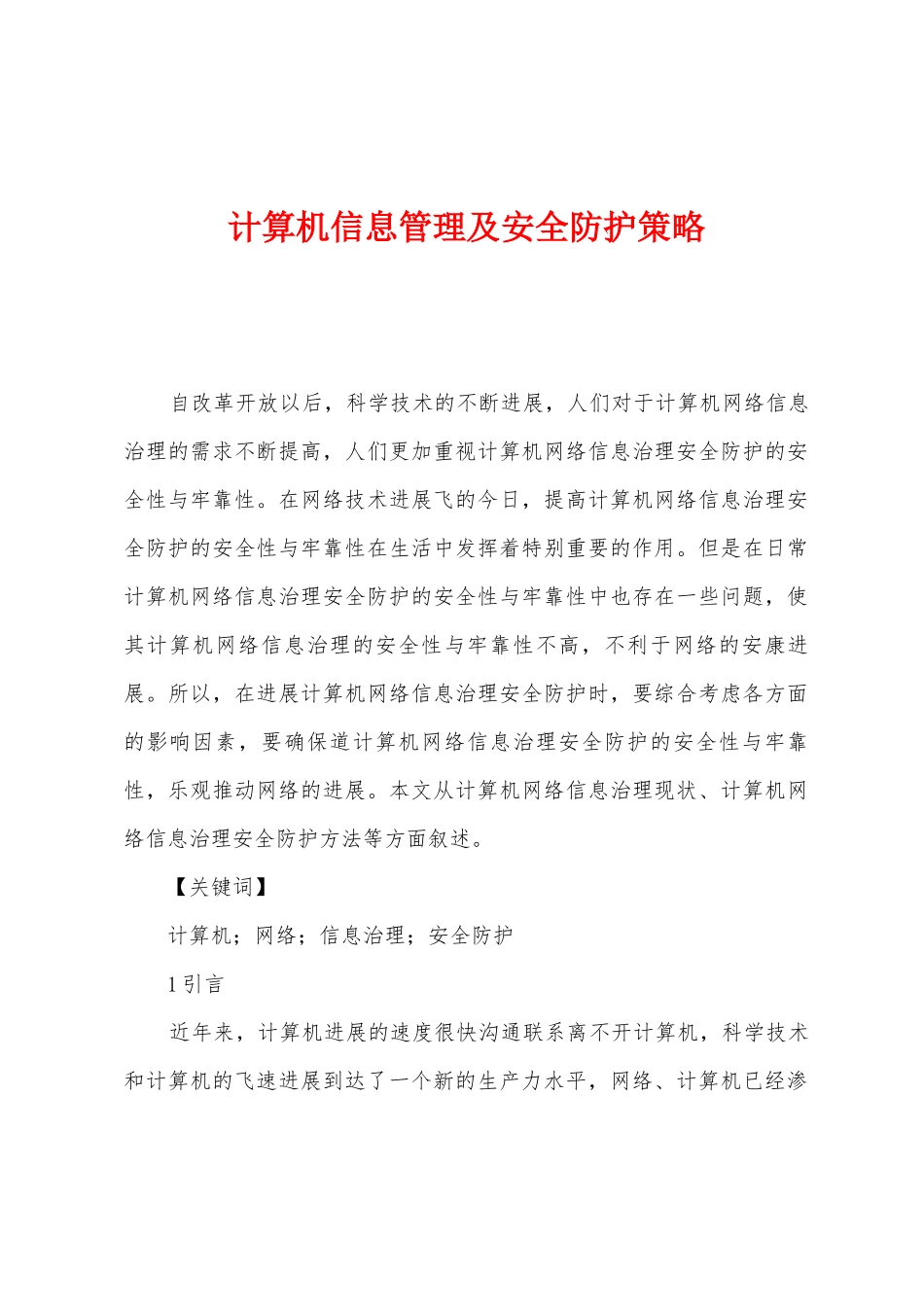 计算机信息管理及安全防护策略

自改革开放以后，科学技术的不断进展，人们对于计算机网络信息治理的需求不断提高，人们更加重视计算机网络信息治理安全防护的安全性与牢靠性。在网络技术进展飞的今日，提高计算机网络信息治理安全防护的安全性与牢靠性在生活中发挥着特别重要的作用。但是在日常计算机网络信息治理安全防护的安全性与牢靠性中也存在一些问题，使其计算机网络信息治理的安全性与牢靠性不高，不利于网络的安康进展。所以，在进展计算机网络信息治理安全防护时，要综合考虑各方面的影响因素，要确保道计算机网络信息治理安全防护的安全性与牢靠性，乐观推动网络的进展。本文从计算机网络信息治理现状、计算机网络信息治理安全防护方法等方面叙述。

【关键词】

计算机；网络；信息治理；安全防护

1 引言

近年来，计算机进展的速度很快沟通联系离不开计算机，科学技术和计算机的飞速进展到达了一个新的生产力水平，网络、计算机已经渗